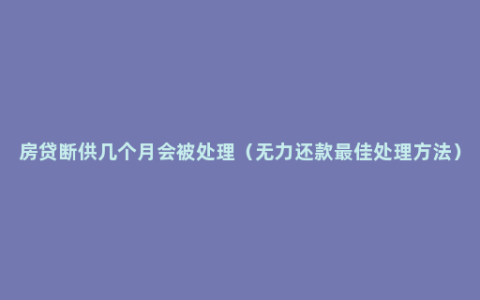 房贷断供几个月会被处理（无力还款最佳处理方法）